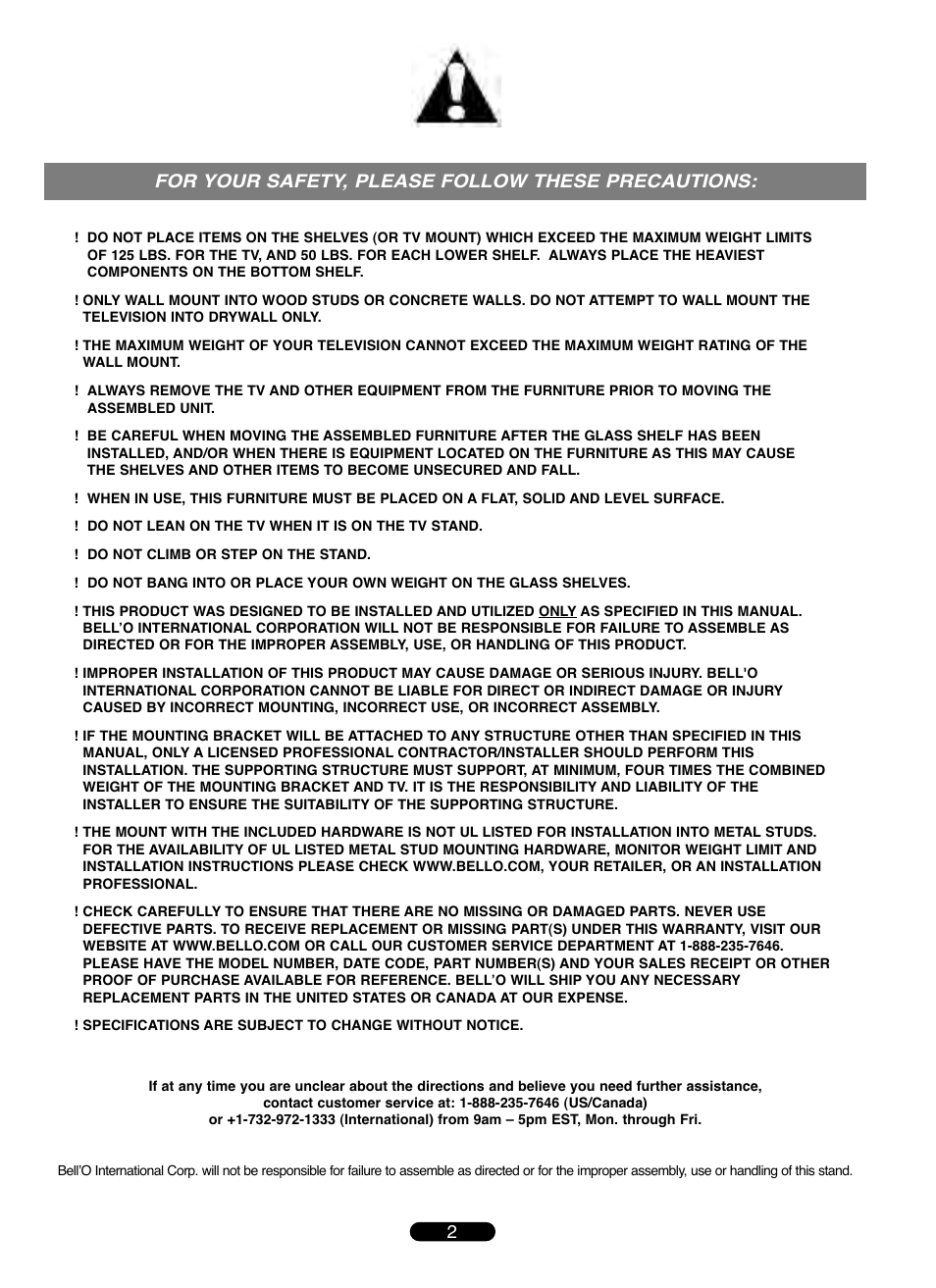 FOR YOUR SAFETY, PLEASE FOLLOW THESE PRECAUTIONS:

! DO NOT PLACE ITEMS ON THE SHELVES (OR TV MOUNT) WHICH EXCEED THE MAXIMUM WEIGHT LIMITS OF 125 LBS. FOR THE TV, AND 50 LBS. FOR EACH LOWER SHELF. ALWAYS PLACE THE HEAVIEST COMPONENTS ON THE BOTTOM SHELF.

! ONLY WALL MOUNT INTO WOOD STUDS OR CONCRETE WALLS. DO NOT ATTEMPT TO WALL MOUNT THE TELEVISION INTO DRYWALL ONLY.

! THE MAXIMUM WEIGHT OF YOUR TELEVISION CANNOT EXCEED THE MAXIMUM WEIGHT RATING OF THE WALL MOUNT.

! ALWAYS REMOVE THE TV AND OTHER EQUIPMENT FROM THE FURNITURE PRIOR TO MOVING THE ASSEMBLED UNIT.

! BE CAREFUL WHEN MOVING THE ASSEMBLED FURNITURE AFTER THE GLASS SHELF HAS BEEN INSTALLED, AND/OR WHEN THERE IS EQUIPMENT LOCATED ON THE FURNITURE AS THIS MAY CAUSE THE SHELVES AND OTHER ITEMS TO BECOME UNSECURED AND FALL.

! WHEN IN USE, THIS FURNITURE MUST BE PLACED ON A FLAT, SOLID AND LEVEL SURFACE.

! DO NOT LEAN ON THE TV WHEN IT IS ON THE TV STAND.

! DO NOT CLIMB OR STEP ON THE STAND.

! DO NOT BANG INTO OR PLACE YOUR OWN WEIGHT ON THE GLASS SHELVES.

! THIS PRODUCT WAS DESIGNED TO BE INSTALLED AND UTILIZED ONLY AS SPECIFIED IN THIS MANUAL. BELL'O INTERNATIONAL CORPORATION WILL NOT BE RESPONSIBLE FOR FAILURE TO ASSEMBLE AS DIRECTED OR FOR THE IMPROPER ASSEMBLY, USE, OR HANDLING OF THIS PRODUCT.

! IMPROPER INSTALLATION OF THIS PRODUCT MAY CAUSE DAMAGE OR SERIOUS INJURY. BELL'O INTERNATIONAL CORPORATION CANNOT BE LIABLE FOR DIRECT OR INDIRECT DAMAGE OR INJURY CAUSED BY INCORRECT MOUNTING, INCORRECT USE, OR INCORRECT ASSEMBLY.

! IF THE MOUNTING BRACKET WILL BE ATTACHED TO ANY STRUCTURE OTHER THAN SPECIFIED IN THIS MANUAL, ONLY A LICENSED PROFESSIONAL CONTRACTOR/INSTALLER SHOULD PERFORM THIS INSTALLATION. THE SUPPORTING STRUCTURE MUST SUPPORT, AT MINIMUM, FOUR TIMES THE COMBINED WEIGHT OF THE MOUNTING BRACKET AND TV. IT IS THE RESPONSIBILITY AND LIABILITY OF THE INSTALLER TO ENSURE THE SUITABILITY OF THE SUPPORTING STRUCTURE.

! THE MOUNT WITH THE INCLUDED HARDWARE IS NOT UL LISTED FOR INSTALLATION INTO METAL STUDS. FOR THE AVAILABILITY OF UL LISTED METAL STUD MOUNTING HARDWARE, MONITOR WEIGHT LIMIT AND INSTALLATION INSTRUCTIONS PLEASE CHECK WWW.BELLO.COM, YOUR RETAILER, OR AN INSTALLATION PROFESSIONAL.

! CHECK CAREFULLY TO ENSURE THAT THERE ARE NO MISSING OR DAMAGED PARTS. NEVER USE DEFECTIVE PARTS. TO RECEIVE REPLACEMENT OR MISSING PART(S) UNDER THIS WARRANTY, VISIT OUR WEBSITE AT WWW.BELLO.COM OR CALL OUR CUSTOMER SERVICE DEPARTMENT AT 1-888-235-7646. PLEASE HAVE THE MODEL NUMBER, DATE CODE, PART NUMBER(S) AND YOUR SALES RECEIPT OR OTHER PROOF OF PURCHASE AVAILABLE FOR REFERENCE. BELL'O WILL SHIP YOU ANY NECESSARY REPLACEMENT PARTS IN THE UNITED STATES OR CANADA AT OUR EXPENSE.

! SPECIFICATIONS ARE SUBJECT TO CHANGE WITHOUT NOTICE.

If at any time you are unclear about the directions and believe you need further assistance, contact customer service at: 1-888-235-7646 (US/Canada) or +1-732-972-1333 (International) from 9am – 5pm EST, Mon. through Fri.

Bell'O International Corp. will not be responsible for failure to assemble as directed or for the improper assembly, use or handling of this stand.

2